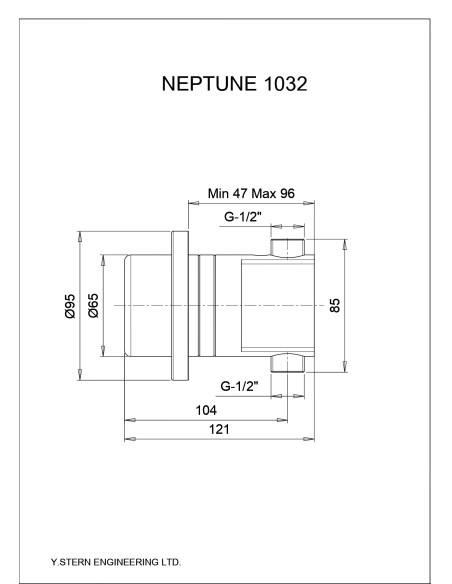 NEPTUNE 1032

Min 47 Max 96

G-1/2"

Ø95

Ø65

85

G-1/2"

104

121

Y.STERN ENGINEERING LTD.